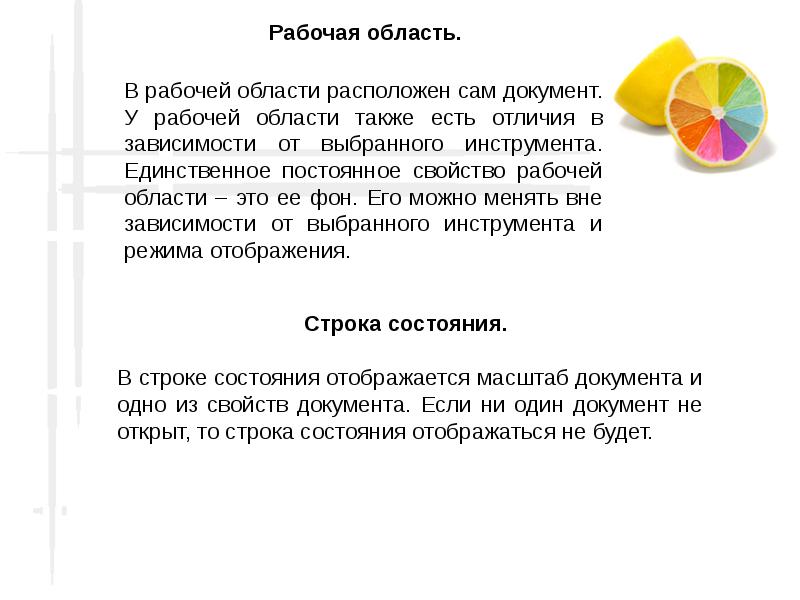 Рабочая область.

В рабочей области расположен сам документ. У рабочей области также есть отличия в зависимости от выбранного инструмента. Единственное постоянное свойство рабочей области – это ее фон. Его можно менять вне зависимости от выбранного инструмента и режима отображения.

Строка состояния.

В строке состояния отображается масштаб документа и одно из свойств документа. Если ни один документ не открыт, то строка состояния отображаться не будет.